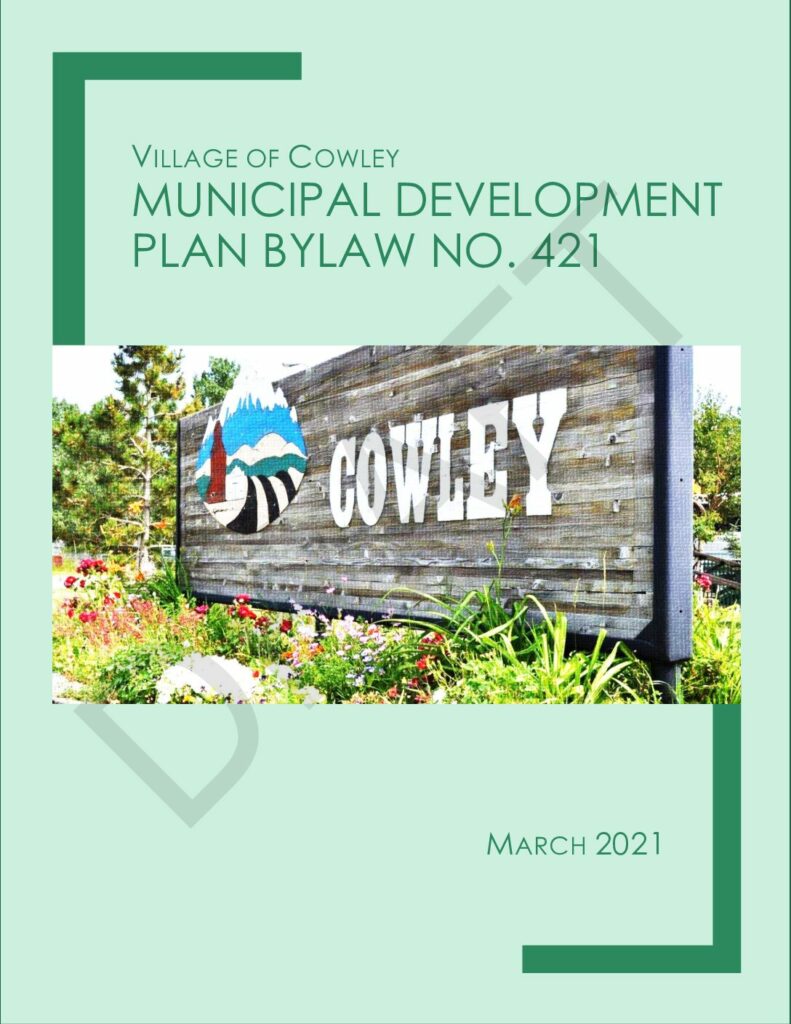 VILLAGE OF COWLEY
MUNICIPAL DEVELOPMENT PLAN BYLAW NO. 421

COWLEY

MARCH 2021

DRAFT